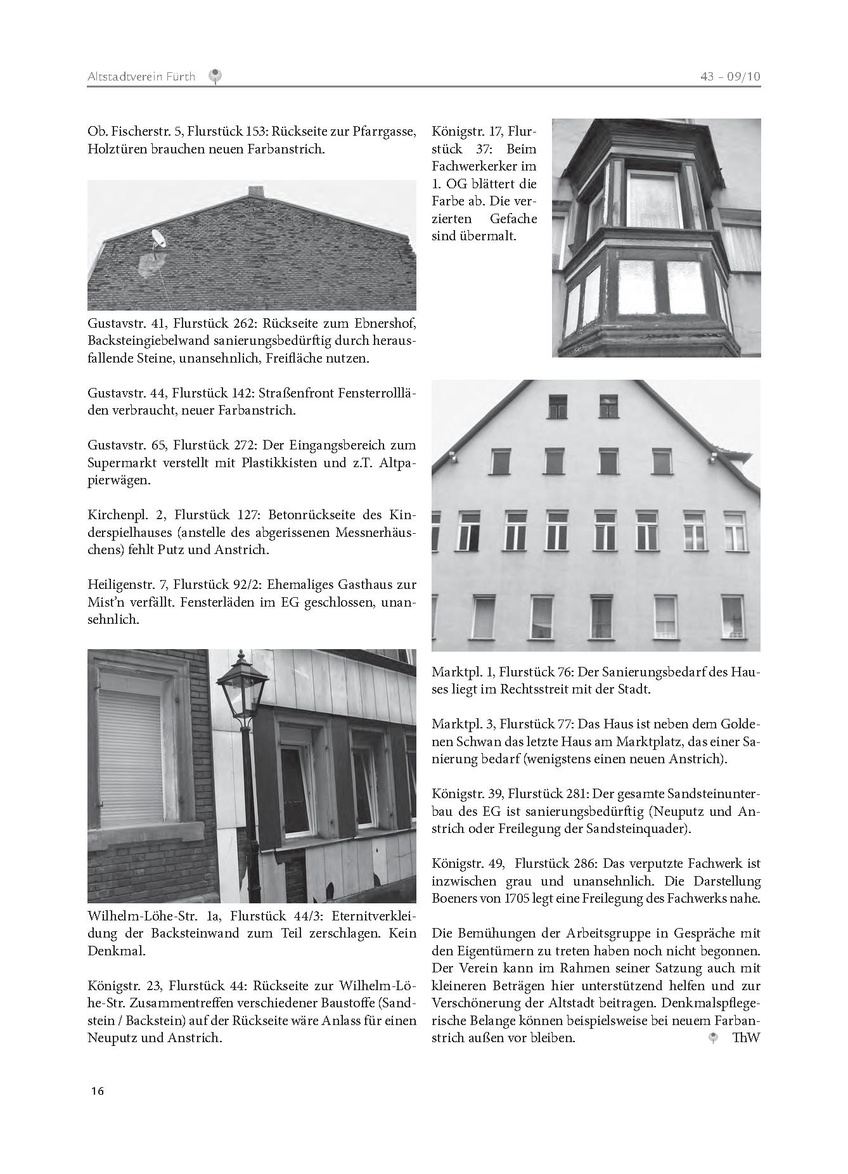 Altstadtverein Fürth

43 – 09/10

Ob. Fischerstr. 5, Flurstück 153: Rückseite zur Pfarrgasse, Holztüren brauchen neuen Farbanstrich.

Gustavstr. 41, Flurstück 262: Rückseite zum Ebnershof, Backsteingiebelwand sanierungsbedürftig durch herausfallende Steine, unansehnlich, Freifläche nutzen.

Gustavstr. 44, Flurstück 142: Straßenfront Fensterrollläden verbraucht, neuer Farbanstrich.

Gustavstr. 65, Flurstück 272: Der Eingangsbereich zum Supermarkt verstellt mit Plastikkisten und z.T. Altpapierwägen.

Kirchenpl. 2, Flurstück 127: Betonrückseite des Kinderspielhauses (anstelle des abgerissenen Messnerhäuschens) fehlt Putz und Anstrich.

Heiligenstr. 7, Flurstück 92/2: Ehemaliges Gasthaus zur Mist'n verfällt. Fensterläden im EG geschlossen, unansehnlich.

Wilhelm-Löhe-Str. 1a, Flurstück 44/3: Eternitverkleidung der Backsteinwand zum Teil zerschlagen. Kein Denkmal.

Königstr. 23, Flurstück 44: Rückseite zur Wilhelm-Löhe-Str. Zusammentreffen verschiedener Baustoffe (Sandstein / Backstein) auf der Rückseite wäre Anlass für einen Neuputz und Anstrich.

Königstr. 17, Flurstück 37: Beim Fachwerkerker im 1. OG blättert die Farbe ab. Die verzierten Gefache sind übermalt.

Marktpl. 1, Flurstück 76: Der Sanierungsbedarf des Hauses liegt im Rechtsstreit mit der Stadt.

Marktpl. 3, Flurstück 77: Das Haus ist neben dem Goldenen Schwan das letzte Haus am Marktplatz, das einer Sanierung bedarf (wenigstens einen neuen Anstrich).

Königstr. 39, Flurstück 281: Der gesamte Sandsteinunterbau des EG ist sanierungsbedürftig (Neuputz und Anstrich oder Freilegung der Sandsteinquader).

Königstr. 49, Flurstück 286: Das verputzte Fachwerk ist inzwischen grau und unansehnlich. Die Darstellung Boeners von 1705 legt eine Freilegung des Fachwerks nahe.

Die Bemühungen der Arbeitsgruppe in Gespräche mit den Eigentümern zu treten haben noch nicht begonnen. Der Verein kann im Rahmen seiner Satzung auch mit kleineren Beträgen hier unterstützend helfen und zur Verschönerung der Altstadt beitragen. Denkmalspflegerische Belange können beispielsweise bei neuem Farbanstrich außen vor bleiben. ThW

16